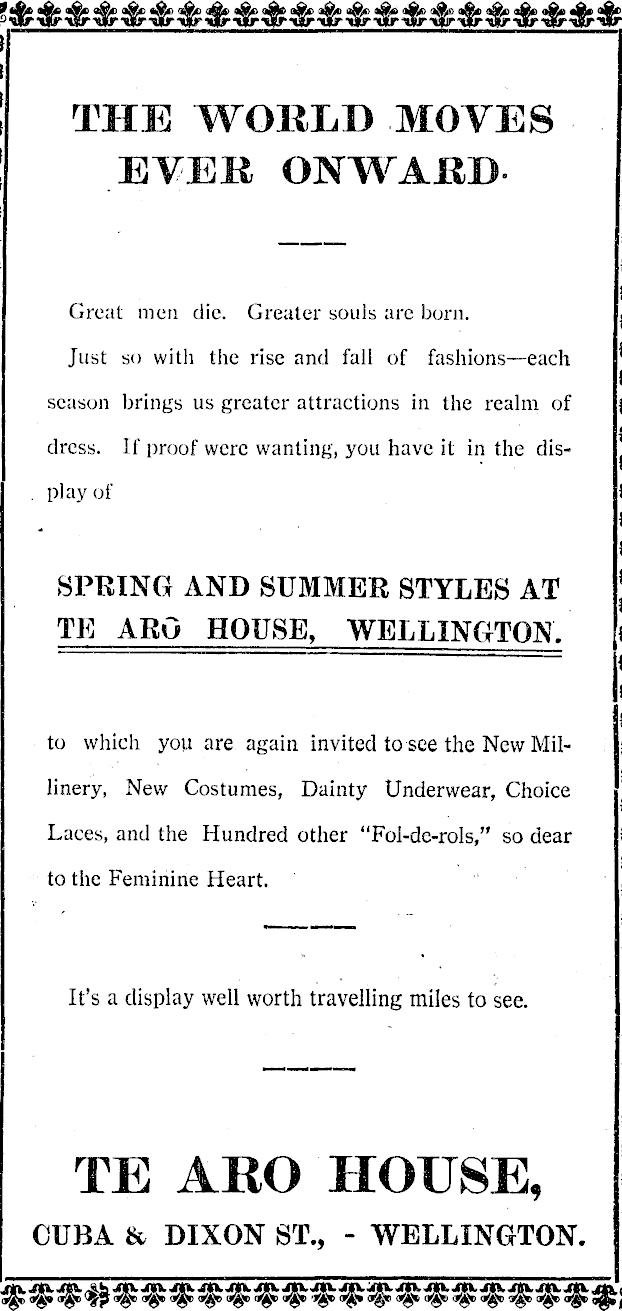 THE WORLD MOVES EVER ONWARD.

Great men die. Greater souls are born.

Just so with the rise and fall of fashions—each season brings us greater attractions in the realm of dress. If proof were wanting, you have it in the display of

SPRING AND SUMMER STYLES AT TE ARO HOUSE, WELLINGTON.

to which you are again invited to see the New Millinery, New Costumes, Dainty Underwear, Choice Laces, and the Hundred other "Fol-de-rols," so dear to the Feminine Heart.

It's a display well worth travelling miles to see.

TE ARO HOUSE,

CUBA & DIXON ST., - WELLINGTON.